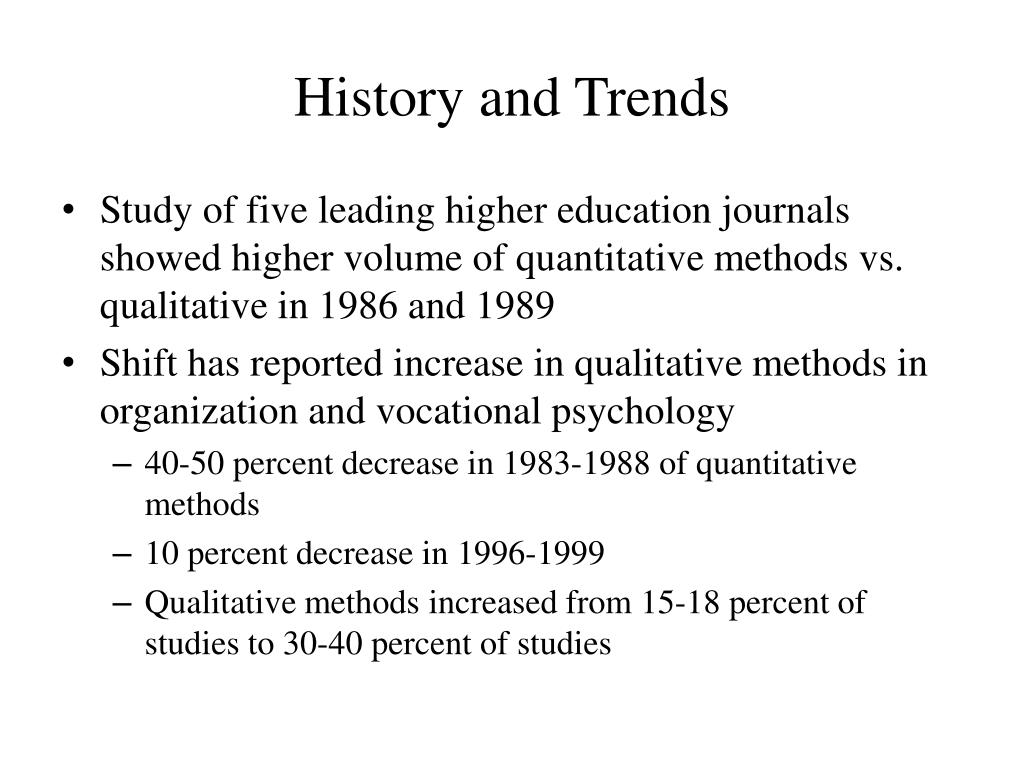 History and Trends

• Study of five leading higher education journals showed higher volume of quantitative methods vs. qualitative in 1986 and 1989
• Shift has reported increase in qualitative methods in organization and vocational psychology
– 40-50 percent decrease in 1983-1988 of quantitative methods
– 10 percent decrease in 1996-1999
– Qualitative methods increased from 15-18 percent of studies to 30-40 percent of studies